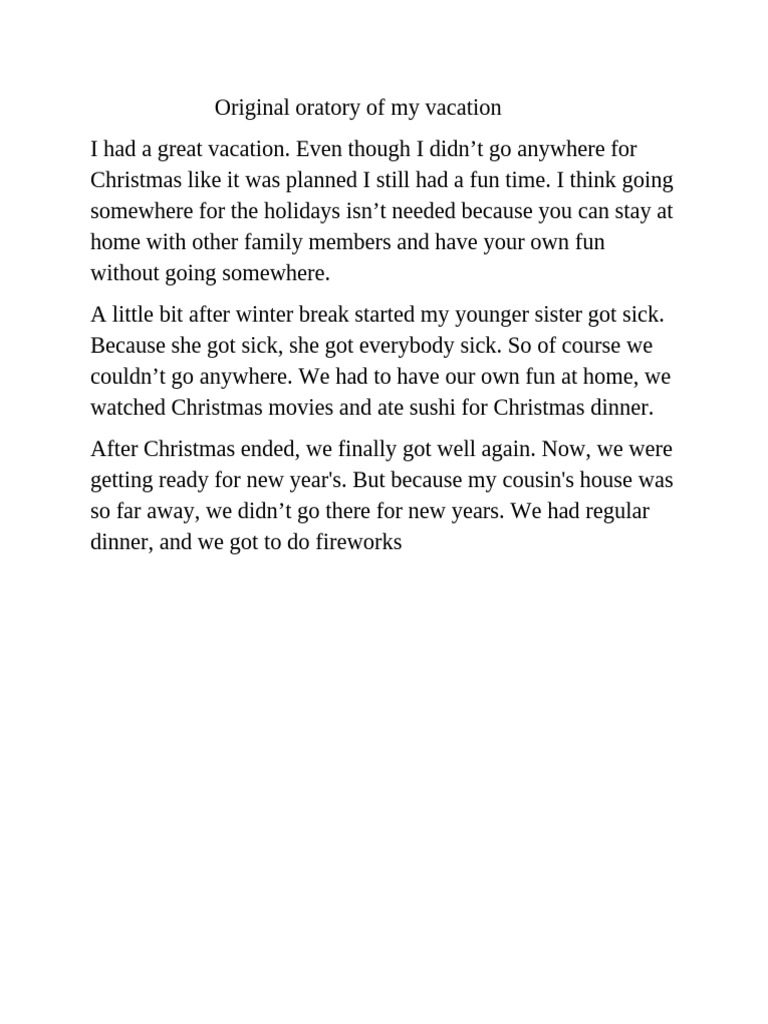 Original oratory of my vacation

I had a great vacation. Even though I didn’t go anywhere for Christmas like it was planned I still had a fun time. I think going somewhere for the holidays isn’t needed because you can stay at home with other family members and have your own fun without going somewhere.

A little bit after winter break started my younger sister got sick. Because she got sick, she got everybody sick. So of course we couldn’t go anywhere. We had to have our own fun at home, we watched Christmas movies and ate sushi for Christmas dinner.

After Christmas ended, we finally got well again. Now, we were getting ready for new year's. But because my cousin's house was so far away, we didn’t go there for new years. We had regular dinner, and we got to do fireworks